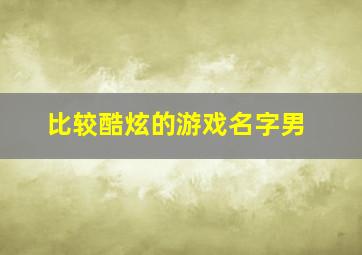 比较酷炫的游戏名字男